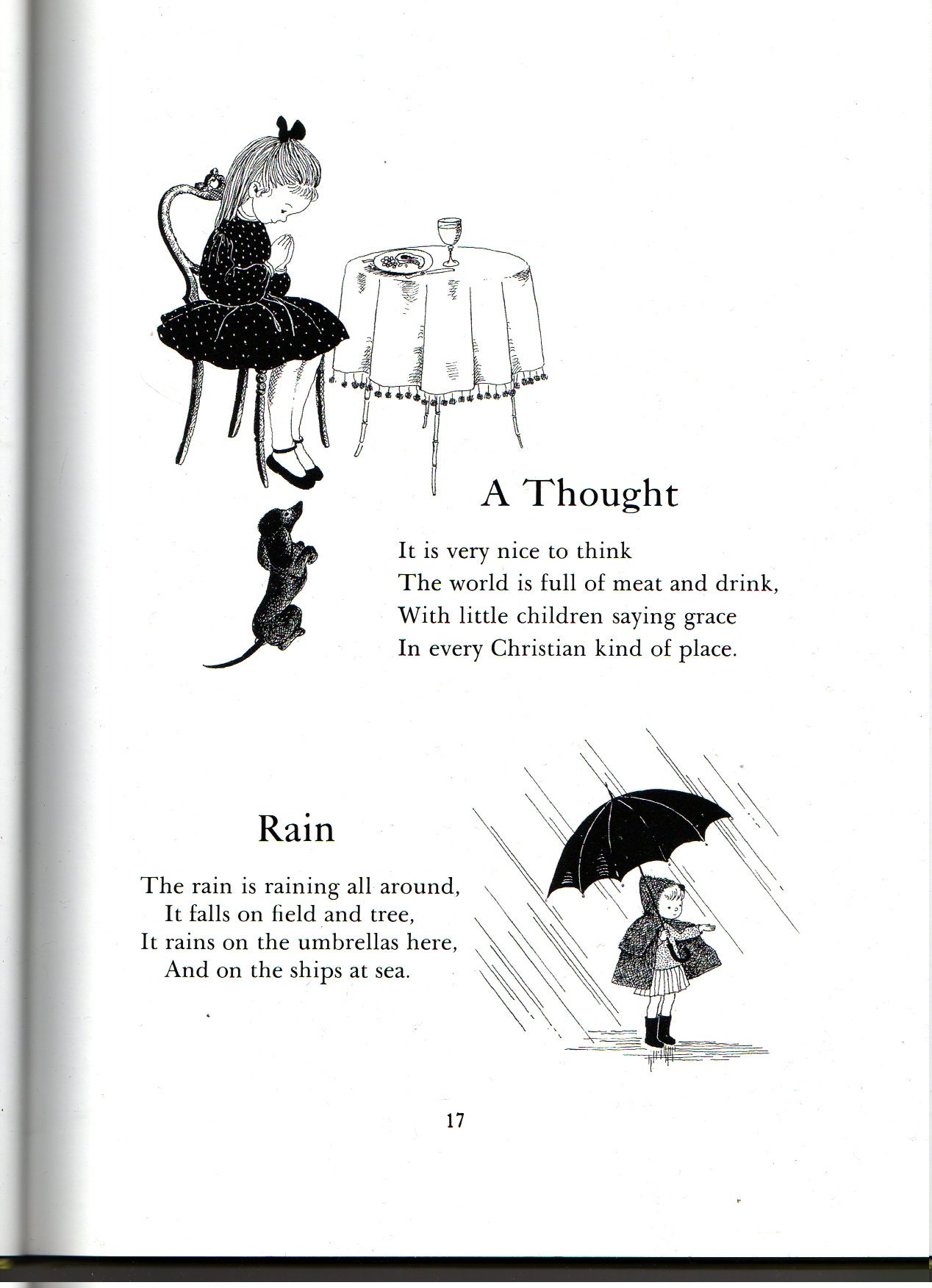 A Thought

It is very nice to think
The world is full of meat and drink,
With little children saying grace
In every Christian kind of place.

Rain

The rain is raining all around,
It falls on field and tree,
It rains on the umbrellas here,
And on the ships at sea.

17